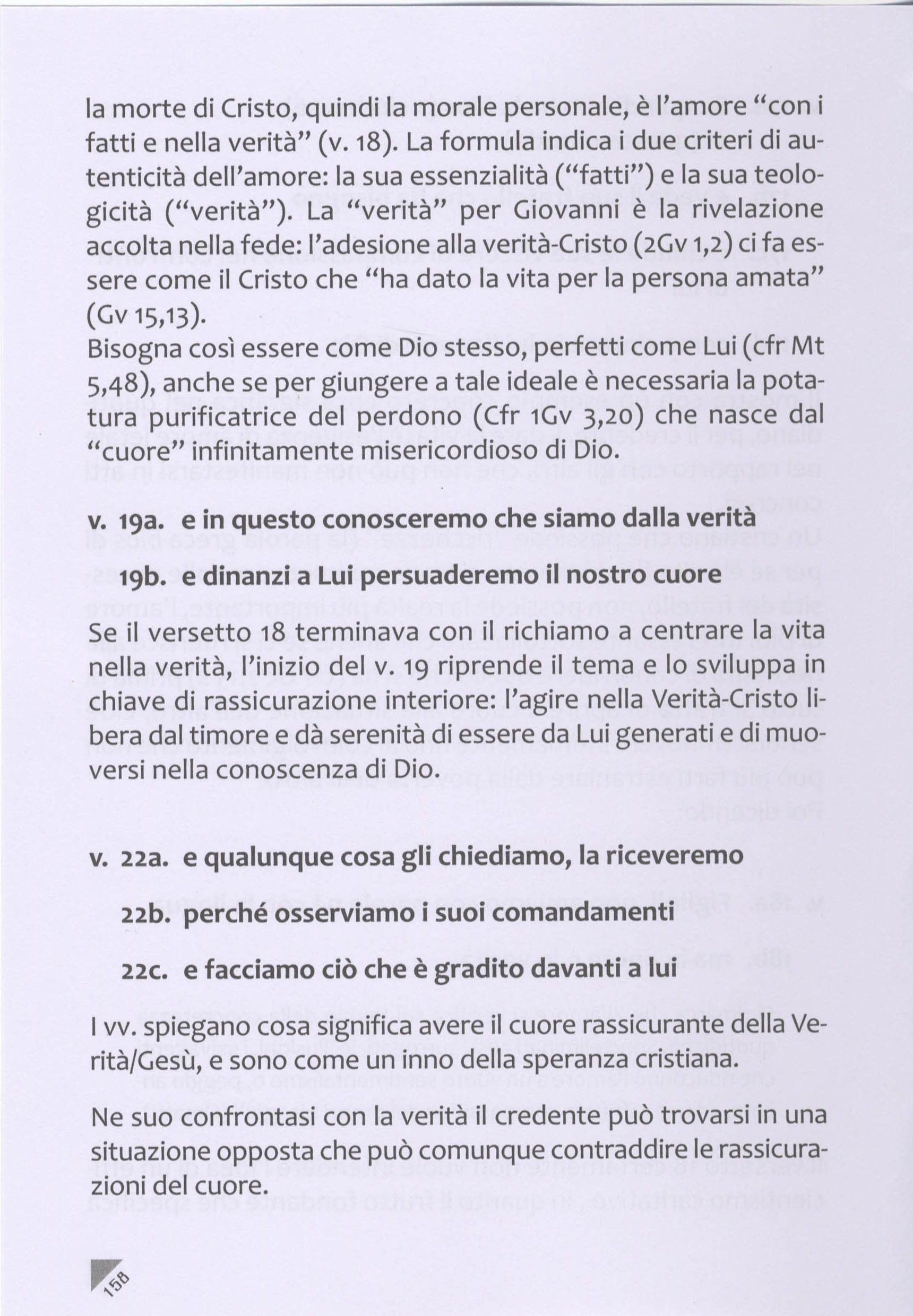 la morte di Cristo, quindi la morale personale, è l'amore "con i fatti e nella verità" (v. 18). La formula indica i due criteri di autenticità dell'amore: la sua essenzialità ("fatti") e la sua teologicità ("verità"). La "verità" per Giovanni è la rivelazione accolta nella fede: l'adesione alla verità-Cristo (2Gv 1,2) ci fa essere come il Cristo che "ha dato la vita per la persona amata" (Gv 15,13).
Bisogna così essere come Dio stesso, perfetti come Lui (cfr Mt 5,48), anche se per giungere a tale ideale è necessaria la potatura purificatrice del perdono (Cfr 1Gv 3,20) che nasce dal "cuore" infinitamente misericordioso di Dio.

v. 19a. e in questo conosceremo che siamo dalla verità

19b. e dinanzi a Lui persuaderemo il nostro cuore

Se il versetto 18 terminava con il richiamo a centrare la vita nella verità, l'inizio del v. 19 riprende il tema e lo sviluppa in chiave di rassicurazione interiore: l'agire nella Verità-Cristo libera dal timore e dà serenità di essere da Lui generati e di muoversi nella conoscenza di Dio.

v. 22a. e qualunque cosa gli chiediamo, la riceveremo

22b. perché osserviamo i suoi comandamenti

22c. e facciamo ciò che è gradito davanti a lui

I vv. spiegano cosa significa avere il cuore rassicurante della Verità/Gesù, e sono come un inno della speranza cristiana.

Ne suo confrontasi con la verità il credente può trovarsi in una situazione opposta che può comunque contraddire le rassicurazioni del cuore.

158